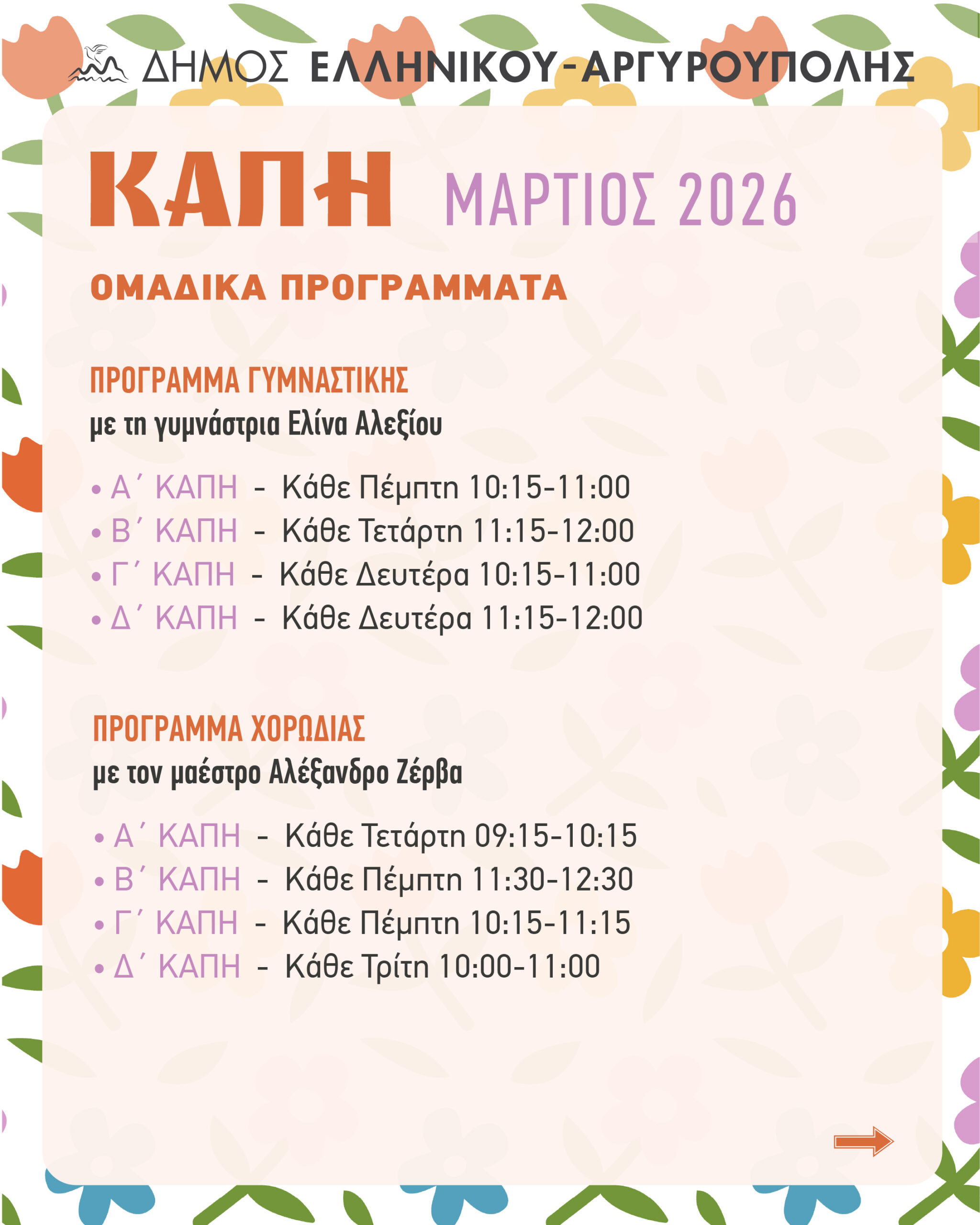 ΔΗΜΟΣ ΕΛΛΗΝΙΚΟΥ-ΑΡΓΥΡΟΥΠΟΛΗΣ

ΚΑΠΗ ΜΑΡΤΙΟΣ 2026

ΟΜΑΔΙΚΑ ΠΡΟΓΡΑΜΜΑΤΑ

ΠΡΟΓΡΑΜΜΑ ΓΥΜΝΑΣΤΙΚΗΣ
με τη γυμνάστρια Ελίνα Αλεξίου

• Α΄ ΚΑΠΗ - Κάθε Πέμπτη 10:15-11:00
• Β΄ ΚΑΠΗ - Κάθε Τετάρτη 11:15-12:00
• Γ΄ ΚΑΠΗ - Κάθε Δευτέρα 10:15-11:00
• Δ΄ ΚΑΠΗ - Κάθε Δευτέρα 11:15-12:00

ΠΡΟΓΡΑΜΜΑ ΧΟΡΩΔΙΑΣ
με τον μαέστρο Αλέξανδρο Ζέρβα

• Α΄ ΚΑΠΗ - Κάθε Τετάρτη 09:15-10:15
• Β΄ ΚΑΠΗ - Κάθε Πέμπτη 11:30-12:30
• Γ΄ ΚΑΠΗ - Κάθε Πέμπτη 10:15-11:15
• Δ΄ ΚΑΠΗ - Κάθε Τρίτη 10:00-11:00